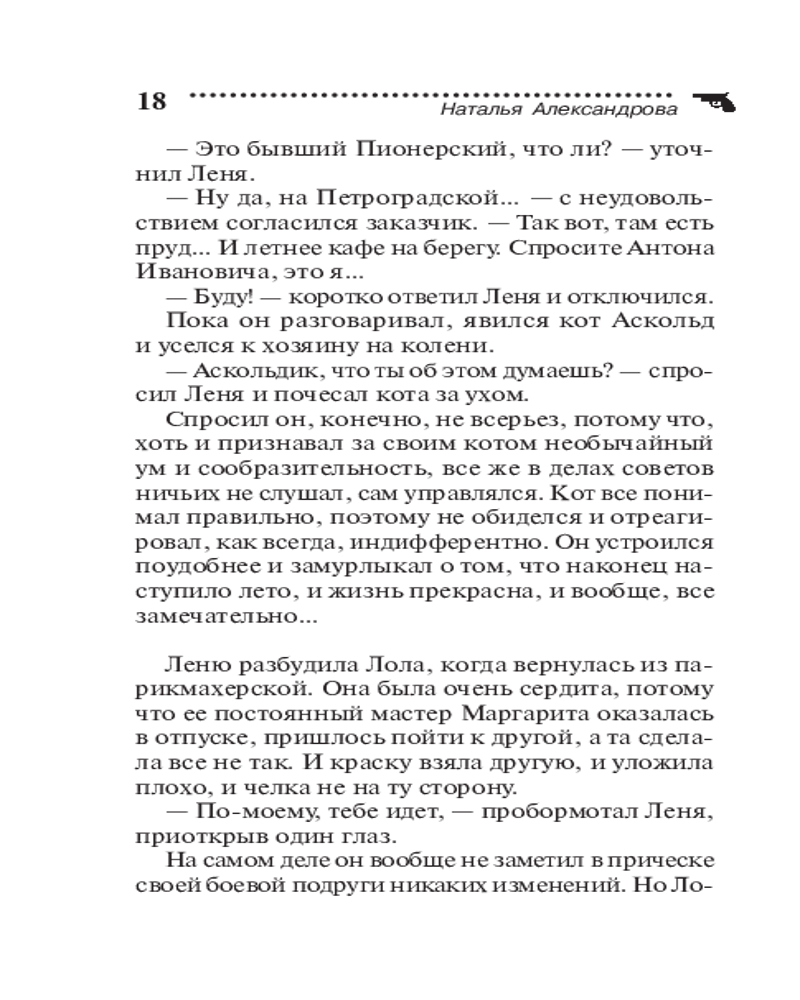 18 Наталья Александрова

— Это бывший Пионерский, что ли? — уточнил Леня.

— Ну да, на Петроградской... — с неудовольствием согласился заказчик. — Так вот, там есть пруд... И летнее кафе на берегу. Спросите Антона Ивановича, это я...

— Буду! — коротко ответил Леня и отключился.

Пока он разговаривал, явился кот Аскольд и уселся к хозяину на колени.

— Аскольдик, что ты об этом думаешь? — спросил Леня и почесал кота за ухом.

Спросил он, конечно, не всерьез, потому что, хоть и признавал за своим котом необычайный ум и сообразительность, все же в делах советов ничьих не слушал, сам управлялся. Кот все понимал правильно, поэтому не обиделся и отреагировал, как всегда, индифферентно. Он устроился поудобнее и замурлыкал о том, что наконец наступило лето, и жизнь прекрасна, и вообще, все замечательно...

Леню разбудила Лола, когда вернулась из парикмахерской. Она была очень сердита, потому что ее постоянный мастер Маргарита оказалась в отпуске, пришлось пойти к другой, а та сделала все не так. И краску взяла другую, и уложила плохо, и челка не на ту сторону.

— По-моему, тебе идет, — пробормотал Леня, приоткрыв один глаз.

На самом деле он вообще не заметил в прическе своей боевой подруги никаких изменений. Но Ло-